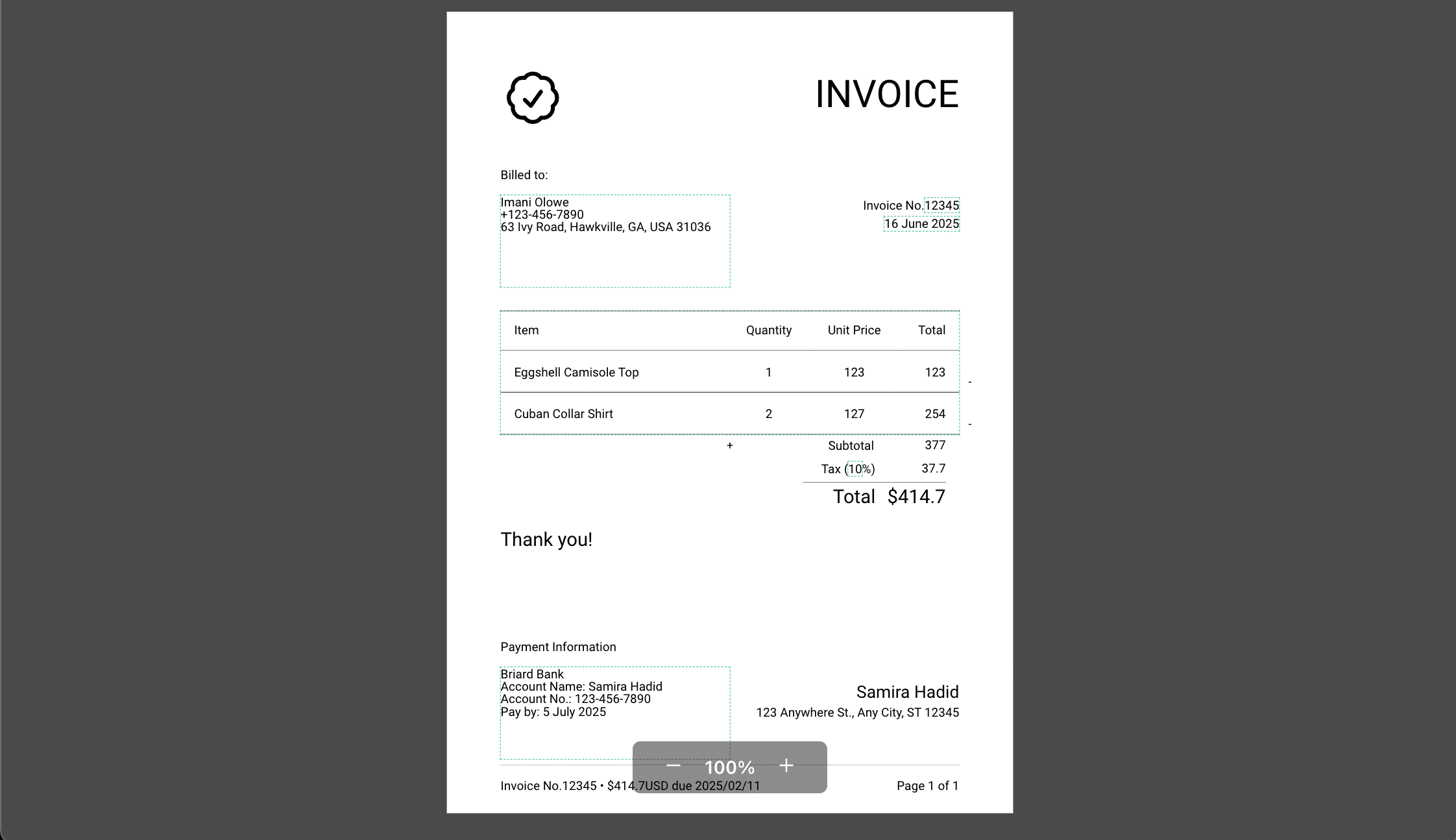 INVOICE

Billed to:

Imani Olowe
+123-456-7890
63 Ivy Road, Hawkville, GA, USA 31036

Invoice No.12345
16 June 2025

| Item | Quantity | Unit Price | Total |
|---|---|---|---|
| Eggshell Camisole Top | 1 | 123 | 123 |
| Cuban Collar Shirt | 2 | 127 | 254 |

-
-
+

Subtotal 377
Tax (10%) 37.7
Total $414.7

Thank you!

Payment Information

Briard Bank
Account Name: Samira Hadid
Account No.: 123-456-7890
Pay by: 5 July 2025

Samira Hadid
123 Anywhere St., Any City, ST 12345

− 100% +

Invoice No.12345 • $414.7USD due 2025/02/11

Page 1 of 1